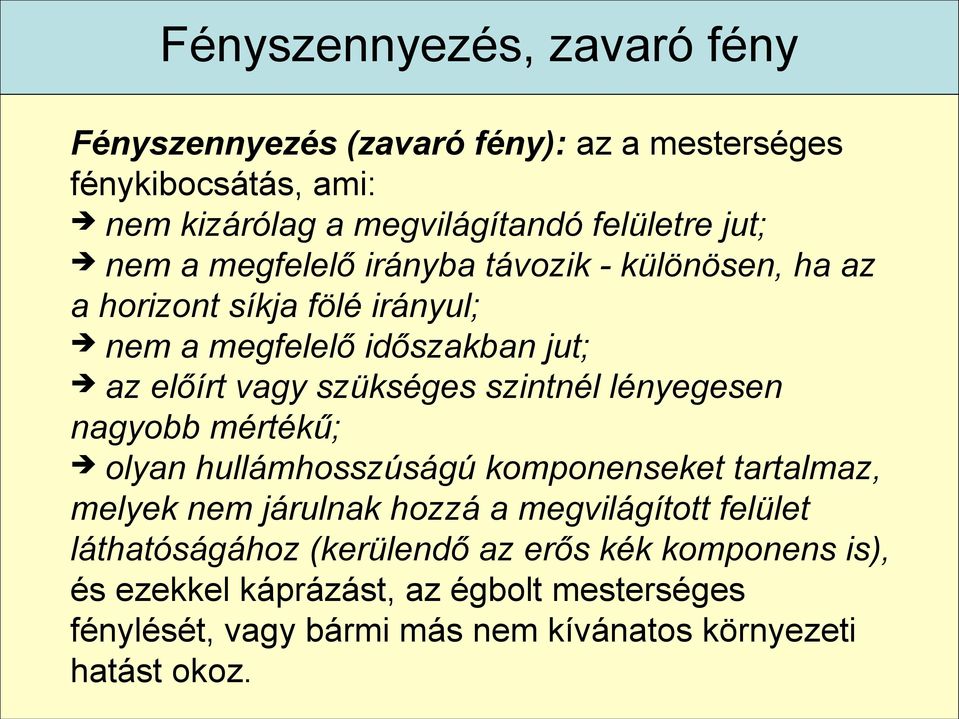 Fényszennyezés, zavaró fény

Fényszennyezés (zavaró fény): az a mesterséges fénykibocsátás, ami:
➔ nem kizárólag a megvilágítandó felületre jut;
➔ nem a megfelelő irányba távozik - különösen, ha az a horizont síkja fölé irányul;
➔ nem a megfelelő időszakban jut;
➔ az előírt vagy szükséges szintnél lényegesen nagyobb mértékű;
➔ olyan hullámhosszúságú komponenseket tartalmaz, melyek nem járulnak hozzá a megvilágított felület láthatóságához (kerülendő az erős kék komponens is), és ezekkel káprázást, az égbolt mesterséges fénylését, vagy bármi más nem kívánatos környezeti hatást okoz.